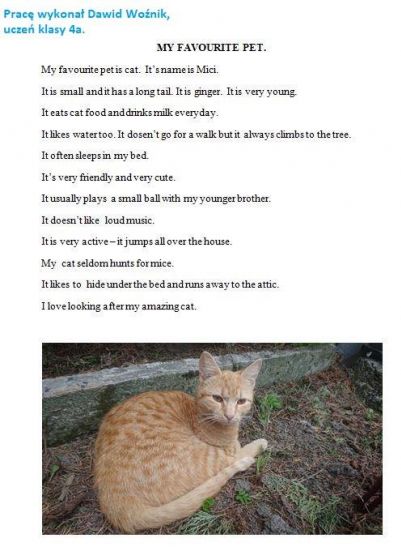 Pracę wykonał Dawid Woźnik, uczeń klasy 4a.

MY FAVOURITE PET.

My favourite pet is cat. It's name is Mici.

It is small and it has a long tail. It is ginger. It is very young.

It eats cat food and drinks milk every day.

It likes water too. It dosen't go for a walk but it always climbs to the tree.

It often sleeps in my bed.

It's very friendly and very cute.

It usually plays a small ball with my younger brother.

It doesn't like loud music.

It is very active – it jumps all over the house.

My cat seldom hunts for mice.

It likes to hide under the bed and runs away to the attic.

I love looking after my amazing cat.